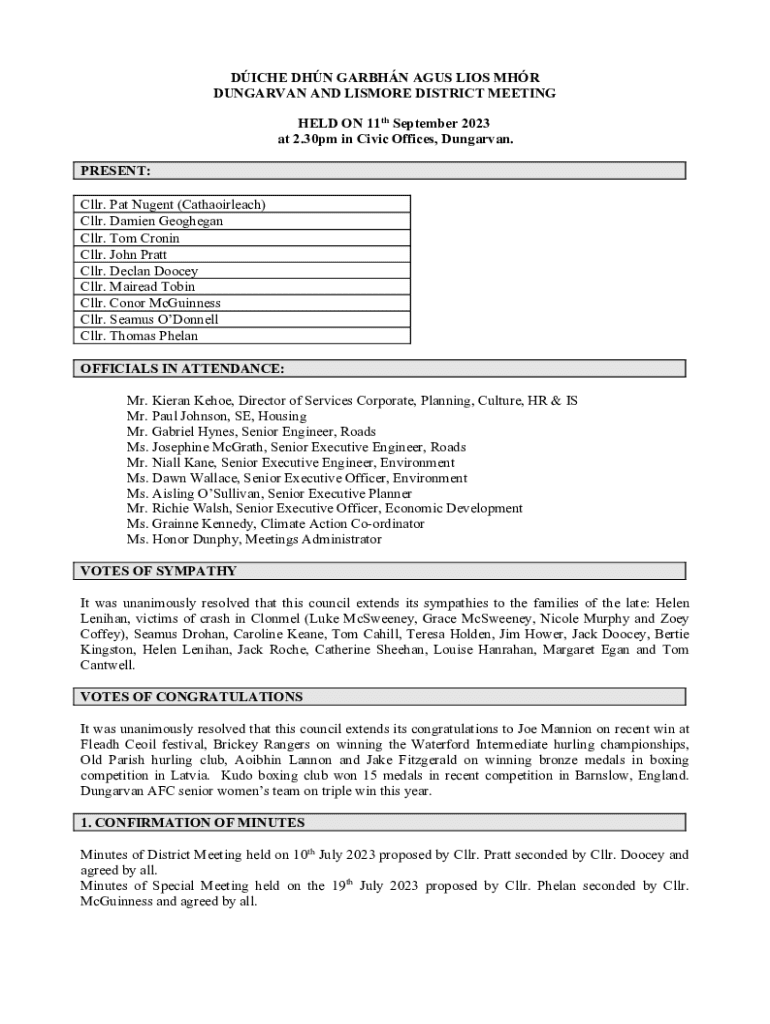 DÚICHE DHÚN GARBHÁN AGUS LIOS MHÓR
DUNGARVAN AND LISMORE DISTRICT MEETING

HELD ON 11$^{th}$ September 2023
at 2.30pm in Civic Offices, Dungarvan.

PRESENT:

| Cllr. Pat Nugent (Cathaoirleach) |
|---|
| Cllr. Damien Geoghegan |
| Cllr. Tom Cronin |
| Cllr. John Pratt |
| Cllr. Declan Doocey |
| Cllr. Mairead Tobin |
| Cllr. Conor McGuinness |
| Cllr. Seamus O'Donnell |
| Cllr. Thomas Phelan |

OFFICIALS IN ATTENDANCE:

Mr. Kieran Kehoe, Director of Services Corporate, Planning, Culture, HR & IS
Mr. Paul Johnson, SE, Housing
Mr. Gabriel Hynes, Senior Engineer, Roads
Ms. Josephine McGrath, Senior Executive Engineer, Roads
Mr. Niall Kane, Senior Executive Engineer, Environment
Ms. Dawn Wallace, Senior Executive Officer, Environment
Ms. Aisling O'Sullivan, Senior Executive Planner
Mr. Richie Walsh, Senior Executive Officer, Economic Development
Ms. Grainne Kennedy, Climate Action Co-ordinator
Ms. Honor Dunphy, Meetings Administrator

VOTES OF SYMPATHY

It was unanimously resolved that this council extends its sympathies to the families of the late: Helen Lenihan, victims of crash in Clonmel (Luke McSweeney, Grace McSweeney, Nicole Murphy and Zoey Coffey), Seamus Drohan, Caroline Keane, Tom Cahill, Teresa Holden, Jim Hower, Jack Doocey, Bertie Kingston, Helen Lenihan, Jack Roche, Catherine Sheehan, Louise Hanrahan, Margaret Egan and Tom Cantwell.

VOTES OF CONGRATULATIONS

It was unanimously resolved that this council extends its congratulations to Joe Mannion on recent win at Fleadh Ceoil festival, Brickey Rangers on winning the Waterford Intermediate hurling championships, Old Parish hurling club, Aoibhin Lannon and Jake Fitzgerald on winning bronze medals in boxing competition in Latvia. Kudo boxing club won 15 medals in recent competition in Barnslow, England. Dungarvan AFC senior women's team on triple win this year.

1. CONFIRMATION OF MINUTES

Minutes of District Meeting held on 10$^{th}$ July 2023 proposed by Cllr. Pratt seconded by Cllr. Doocey and agreed by all.
Minutes of Special Meeting held on the 19$^{th}$ July 2023 proposed by Cllr. Phelan seconded by Cllr. McGuinness and agreed by all.